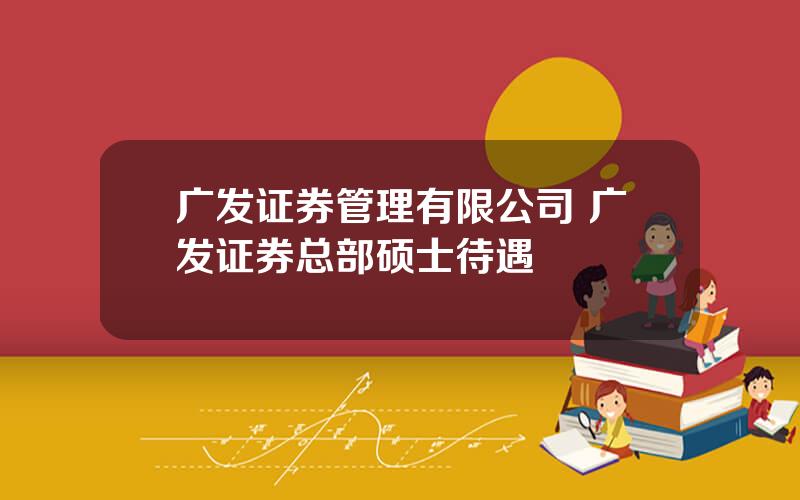 广发证券管理有限公司 广发证券总部硕士待遇